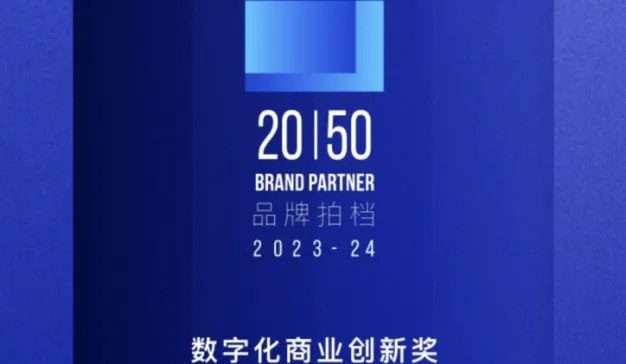 20|50
BRAND PARTNER
品牌拍档
2023-24

数字化商业创新奖